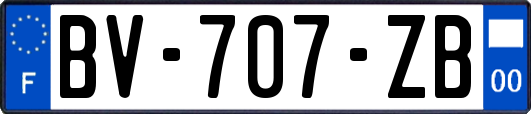 F
BV-707-ZB
00